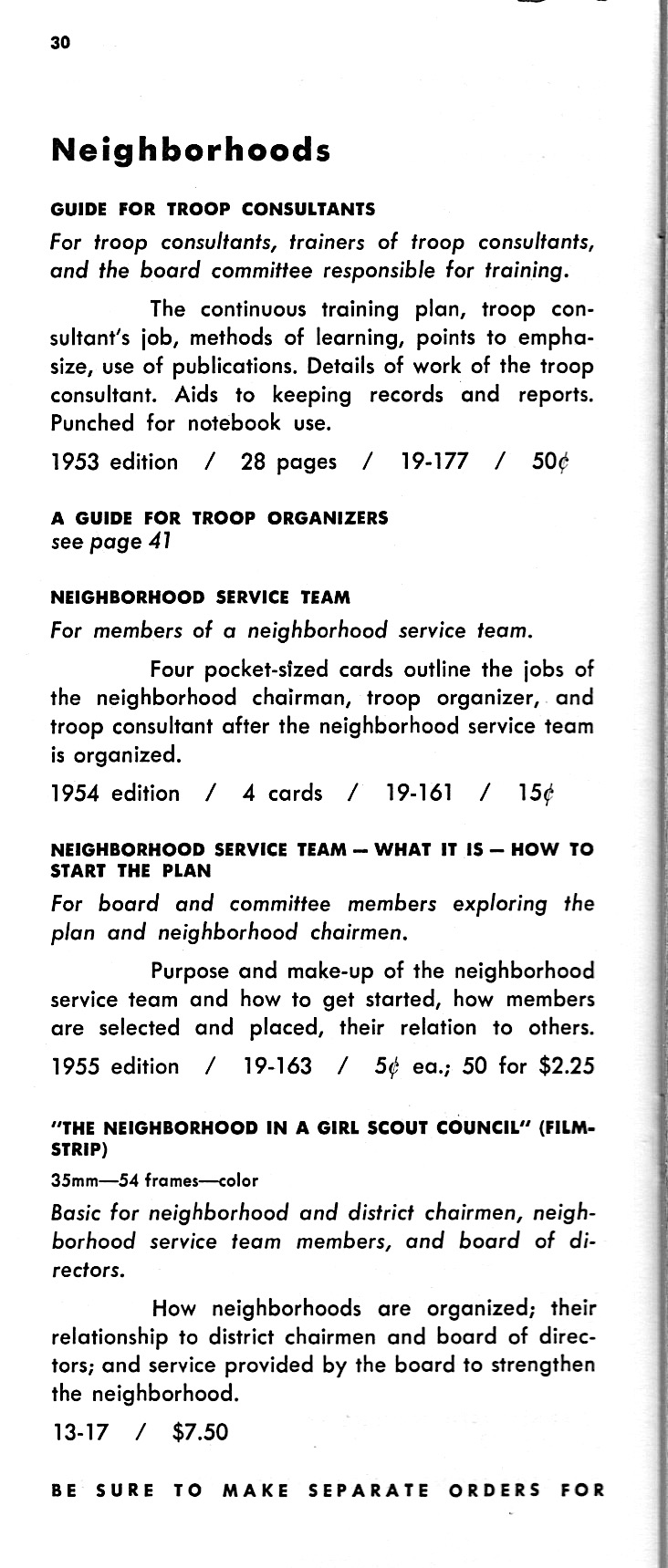 30

Neighborhoods

GUIDE FOR TROOP CONSULTANTS

For troop consultants, trainers of troop consultants, and the board committee responsible for training.

The continuous training plan, troop consultant's job, methods of learning, points to emphasize, use of publications. Details of work of the troop consultant. Aids to keeping records and reports. Punched for notebook use.

1953 edition / 28 pages / 19-177 / 50¢

A GUIDE FOR TROOP ORGANIZERS
see page 41

NEIGHBORHOOD SERVICE TEAM

For members of a neighborhood service team.

Four pocket-sized cards outline the jobs of the neighborhood chairman, troop organizer, and troop consultant after the neighborhood service team is organized.

1954 edition / 4 cards / 19-161 / 15¢

NEIGHBORHOOD SERVICE TEAM — WHAT IT IS — HOW TO START THE PLAN

For board and committee members exploring the plan and neighborhood chairmen.

Purpose and make-up of the neighborhood service team and how to get started, how members are selected and placed, their relation to others.

1955 edition / 19-163 / 5¢ ea.; 50 for $2.25

"THE NEIGHBORHOOD IN A GIRL SCOUT COUNCIL" (FILMSTRIP)

35mm—54 frames—color

Basic for neighborhood and district chairmen, neighborhood service team members, and board of directors.

How neighborhoods are organized; their relationship to district chairmen and board of directors; and service provided by the board to strengthen the neighborhood.

13-17 / $7.50

BE SURE TO MAKE SEPARATE ORDERS FOR